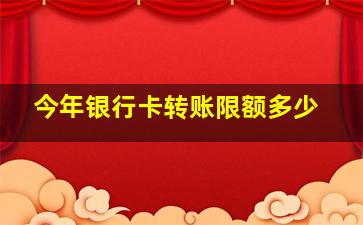 今年银行卡转账限额多少